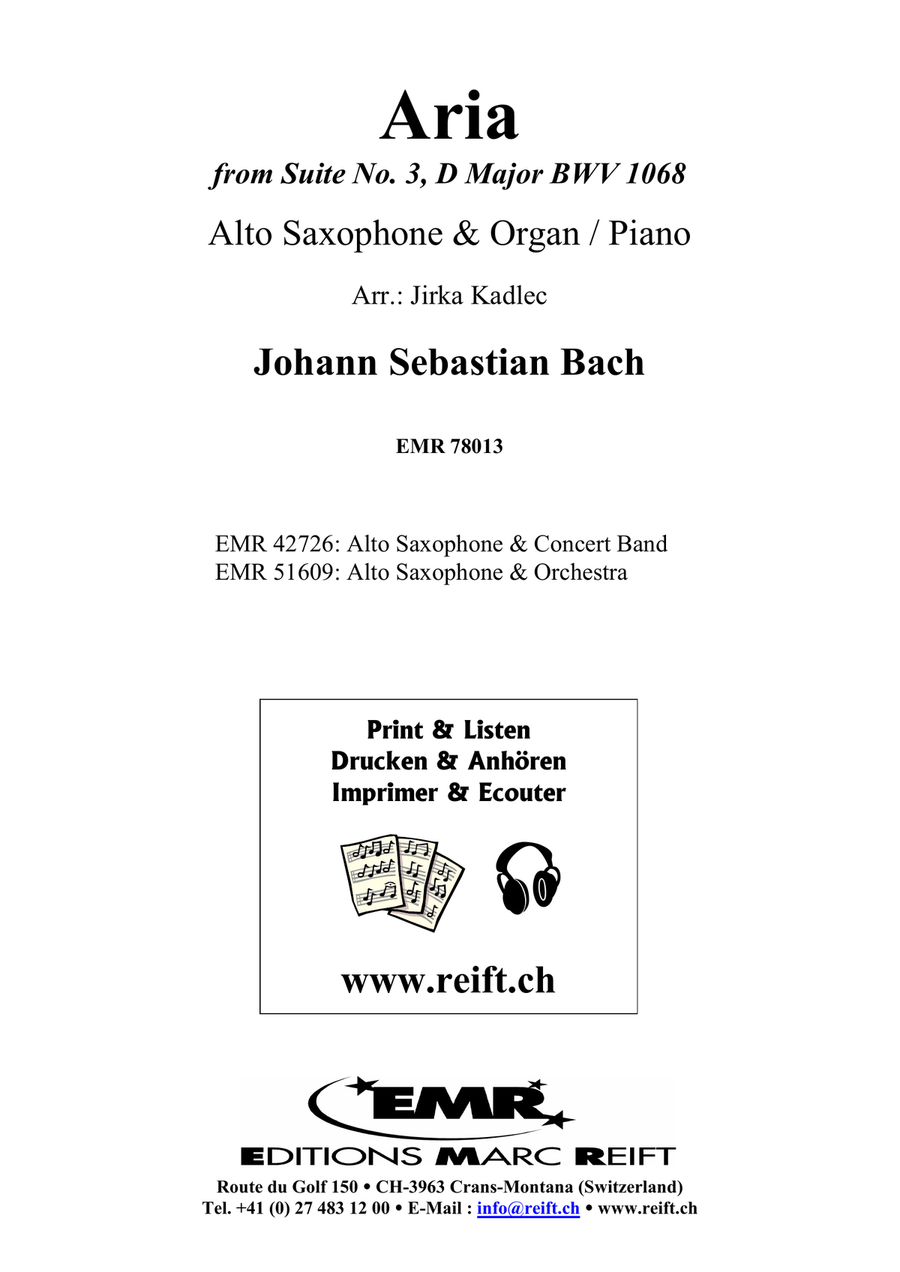 Aria

from Suite No. 3, D Major BWV 1068

Alto Saxophone & Organ / Piano

Arr.: Jirka Kadlec

Johann Sebastian Bach

EMR 78013

EMR 42726: Alto Saxophone & Concert Band
EMR 51609: Alto Saxophone & Orchestra

Print & Listen
Drucken & Anhören
Imprimer & Ecouter

www.reift.ch

EMR

EDITIONS MARC REIFT

Route du Golf 150 • CH-3963 Crans-Montana (Switzerland)
Tel. +41 (0) 27 483 12 00 • E-Mail : info@reift.ch • www.reift.ch